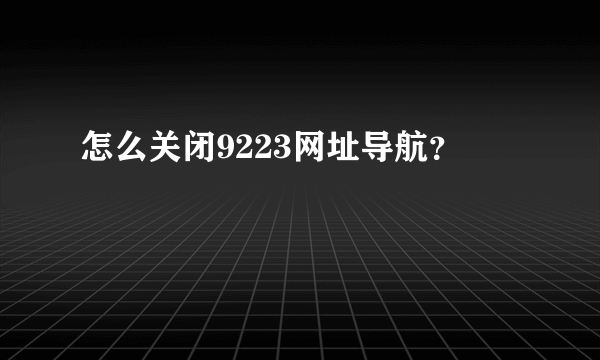 怎么关闭9223网址导航?